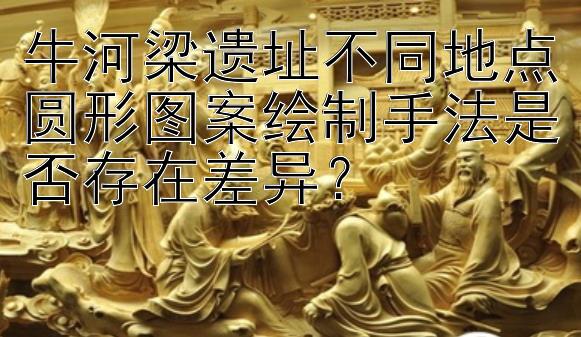 牛河梁遗址不同地点圆形图案绘制手法是否存在差异？